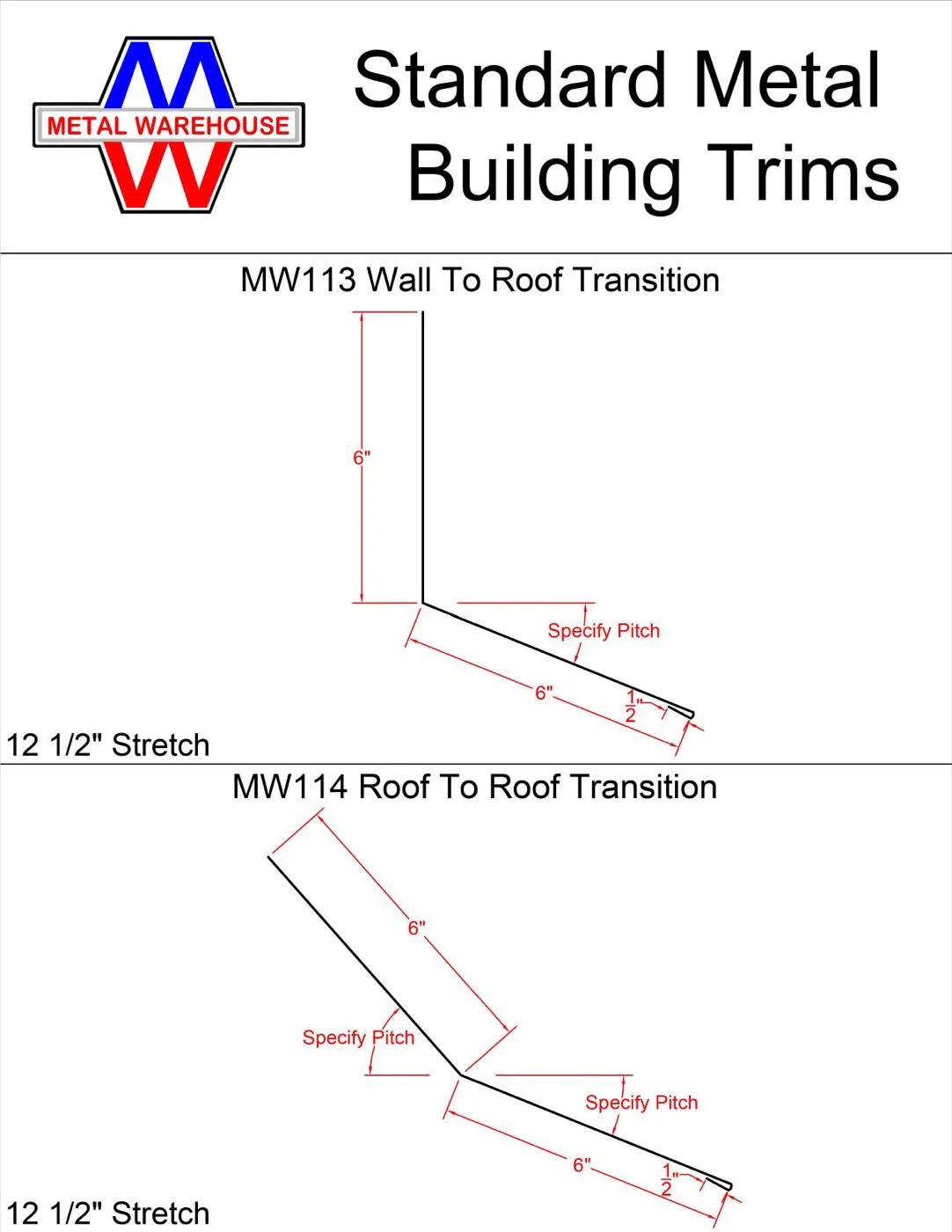 METAL WAREHOUSE

Standard Metal Building Trims

MW113 Wall To Roof Transition

6"

Specify Pitch

6"

$\frac{1}{2}$"

12 1/2" Stretch

MW114 Roof To Roof Transition

6"

Specify Pitch

Specify Pitch

6"

$\frac{1}{2}$"

12 1/2" Stretch